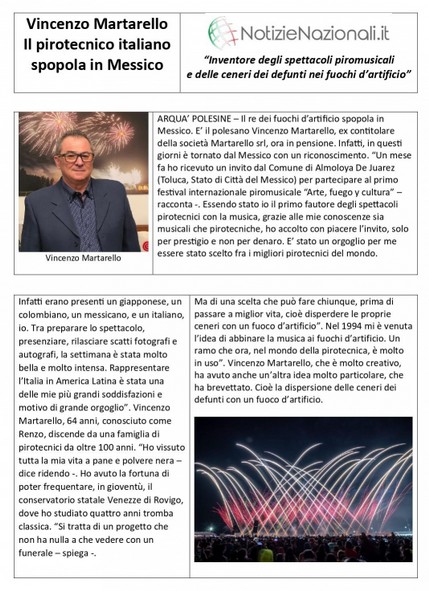 Vincenzo Martarello
Il pirotecnico italiano spopola in Messico

NotizieNazionali.it

"Inventore degli spettacoli piromusicali e delle ceneri dei defunti nei fuochi d'artificio"

Vincenzo Martarello

ARQUA' POLESINE – Il re dei fuochi d'artificio spopola in Messico. E' il polesano Vincenzo Martarello, ex contitolare della società Martarello srl, ora in pensione. Infatti, in questi giorni è tornato dal Messico con un riconoscimento. "Un mese fa ho ricevuto un invito dal Comune di Almoloya De Juarez (Toluca, Stato di Città del Messico) per partecipare al primo festival internazionale piromusicale "Arte, fuego y cultura" – racconta -. Essendo stato io il primo fautore degli spettacoli pirotecnici con la musica, grazie alle mie conoscenze sia musicali che pirotecniche, ho accolto con piacere l'invito, solo per prestigio e non per denaro. E' stato un orgoglio per me essere stato scelto fra i migliori pirotecnici del mondo.

Infatti erano presenti un giapponese, un colombiano, un messicano, e un italiano, io. Tra preparare lo spettacolo, presenziare, rilasciare scatti fotografi e autografi, la settimana è stata molto bella e molto intensa. Rappresentare l'Italia in America Latina è stata una delle mie più grandi soddisfazioni e motivo di grande orgoglio". Vincenzo Martarello, 64 anni, conosciuto come Renzo, discende da una famiglia di pirotecnici da oltre 100 anni. "Ho vissuto tutta la mia vita a pane e polvere nera – dice ridendo -. Ho avuto la fortuna di poter frequentare, in gioventù, il conservatorio statale Venezze di Rovigo, dove ho studiato quattro anni tromba classica. "Si tratta di un progetto che non ha nulla a che vedere con un funerale – spiega -.

Ma di una scelta che può fare chiunque, prima di passare a miglior vita, cioè disperdere le proprie ceneri con un fuoco d'artificio". Nel 1994 mi è venuta l'idea di abbinare la musica ai fuochi d'artificio. Un ramo che ora, nel mondo della pirotecnica, è molto in uso". Vincenzo Martarello, che è molto creativo, ha avuto anche un'altra idea molto particolare, che ha brevettato. Cioè la dispersione delle ceneri dei defunti con un fuoco d'artificio.